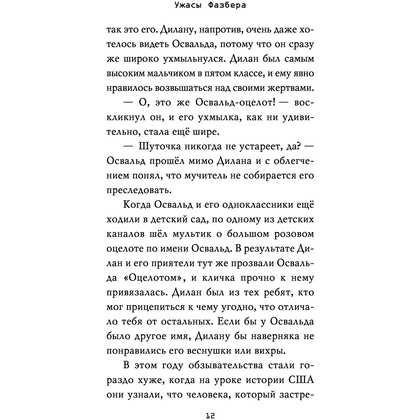 Ужасы Фазбера

так это его. Дилану, напротив, очень даже хотелось видеть Освальда, потому что он сразу же широко ухмыльнулся. Дилан был самым высоким мальчиком в пятом классе, и ему явно нравилось возвышаться над своими жертвами.

— О, это же Освальд-оцелот! — воскликнул он, и его ухмылка, как ни удивительно, стала ещё шире.

— Шуточка никогда не устареет, да? — Освальд прошёл мимо Дилана и с облегчением понял, что мучитель не собирается его преследовать.

Когда Освальд и его одноклассники ещё ходили в детский сад, по одному из детских каналов шёл мультик о большом розовом оцелоте по имени Освальд. В результате Дилан и его приятели тут же прозвали Освальда «Оцелотом», и кличка прочно к нему привязалась. Дилан был из тех ребят, кто мог прицепиться к чему угодно, что отличало тебя от остальных. Если бы у Освальда было другое имя, Дилану бы наверняка не понравились его веснушки или вихры.

В этом году обзывательства стали гораздо хуже, когда на уроке истории США они узнали, что человека, который застре-

12